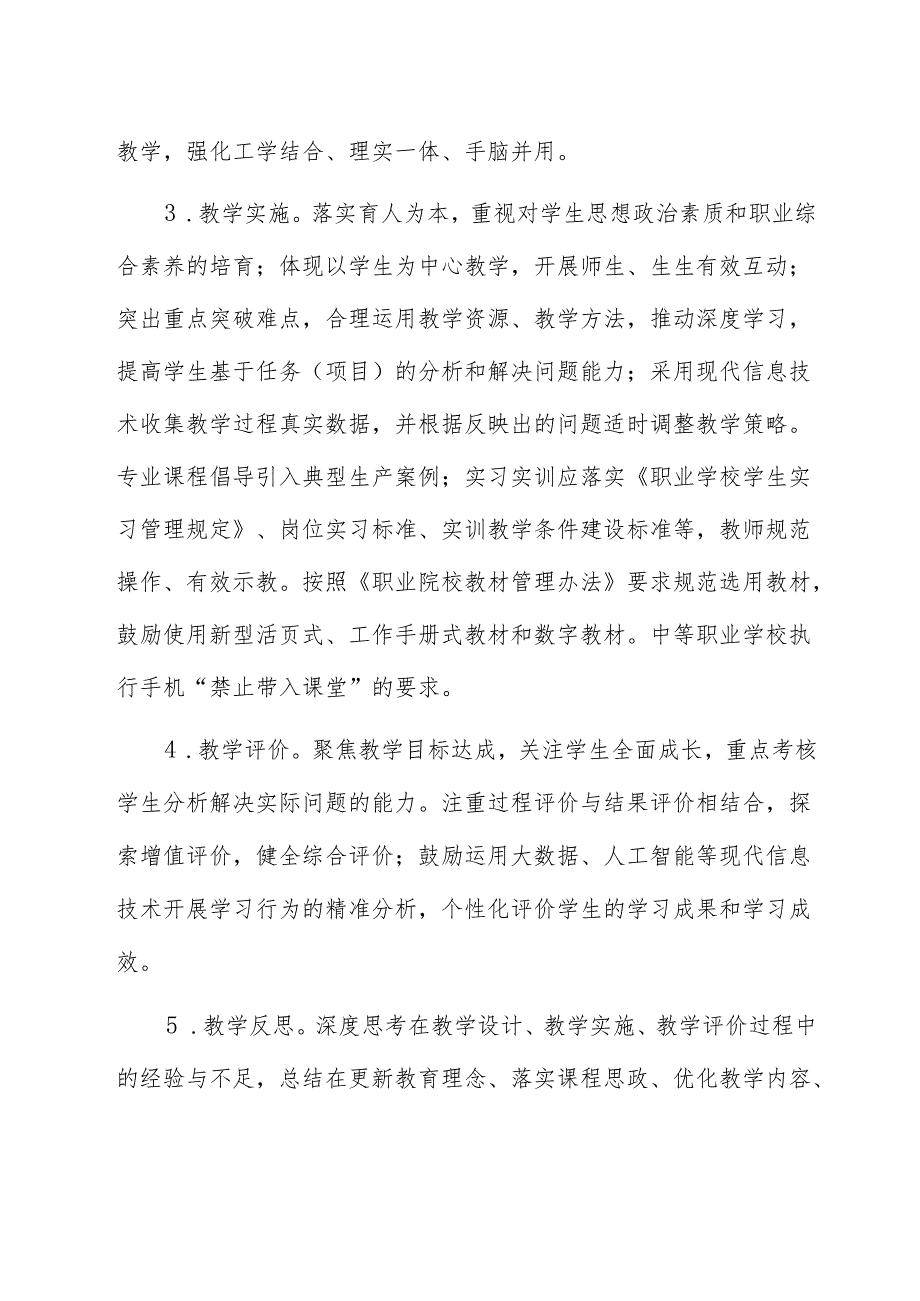 教学，强化工学结合、理实一体、手脑并用。

3．教学实施。落实育人为本，重视对学生思想政治素质和职业综合素养的培育；体现以学生为中心教学，开展师生、生生有效互动；突出重点突破难点，合理运用教学资源、教学方法，推动深度学习，提高学生基于任务（项目）的分析和解决问题能力；采用现代信息技术收集教学过程真实数据，并根据反映出的问题适时调整教学策略。专业课程倡导引入典型生产案例；实习实训应落实《职业学校学生实习管理规定》、岗位实习标准、实训教学条件建设标准等，教师规范操作、有效示教。按照《职业院校教材管理办法》要求规范选用教材，鼓励使用新型活页式、工作手册式教材和数字教材。中等职业学校执行手机“禁止带入课堂”的要求。

4．教学评价。聚焦教学目标达成，关注学生全面成长，重点考核学生分析解决实际问题的能力。注重过程评价与结果评价相结合，探索增值评价，健全综合评价；鼓励运用大数据、人工智能等现代信息技术开展学习行为的精准分析，个性化评价学生的学习成果和学习成效。

5．教学反思。深度思考在教学设计、教学实施、教学评价过程中的经验与不足，总结在更新教育理念、落实课程思政、优化教学内容、